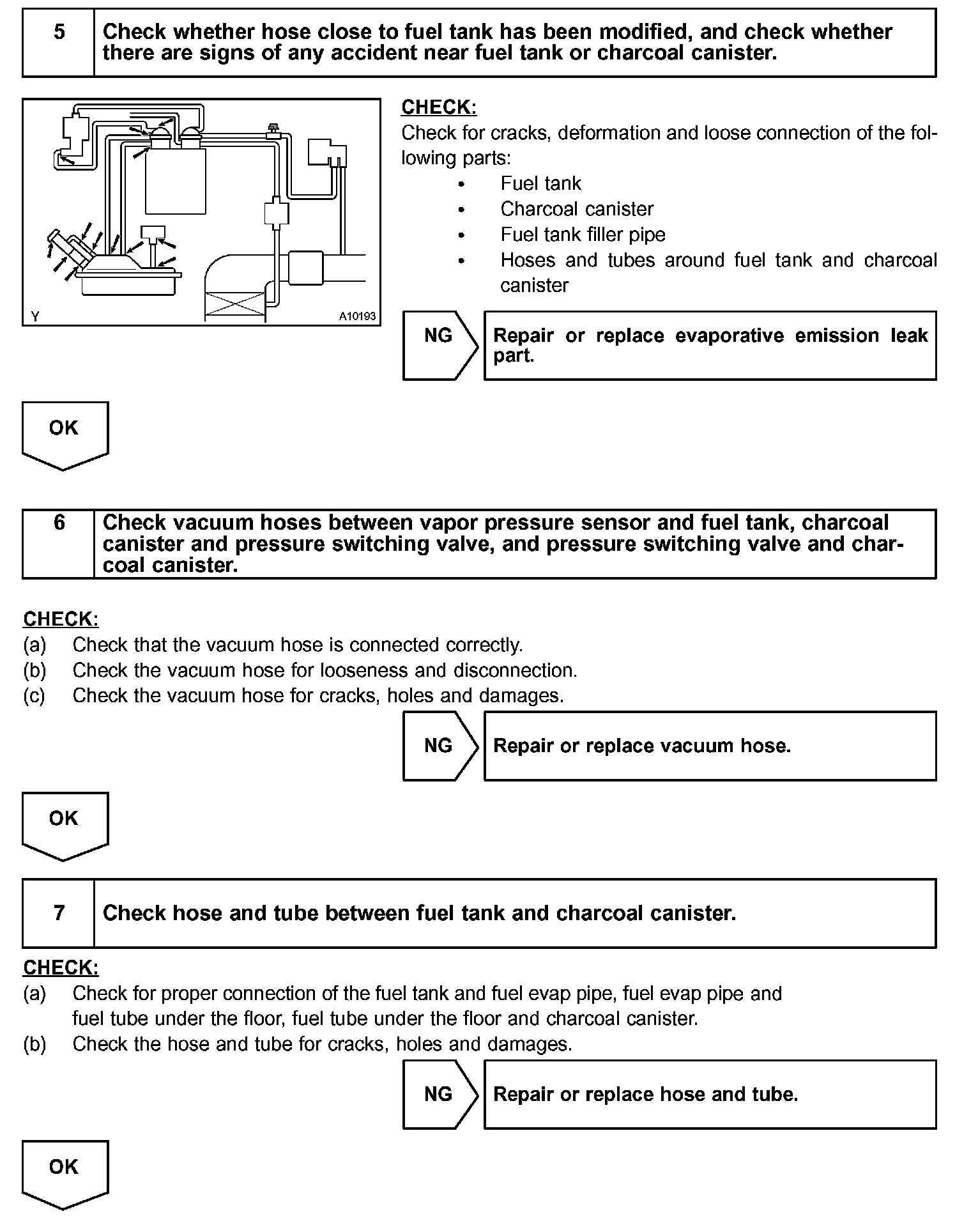 5 Check whether hose close to fuel tank has been modified, and check whether there are signs of any accident near fuel tank or charcoal canister.

Y A10193

CHECK:
Check for cracks, deformation and loose connection of the following parts:
• Fuel tank
• Charcoal canister
• Fuel tank filler pipe
• Hoses and tubes around fuel tank and charcoal canister

NG

Repair or replace evaporative emission leak part.

OK

6 Check vacuum hoses between vapor pressure sensor and fuel tank, charcoal canister and pressure switching valve, and pressure switching valve and charcoal canister.

CHECK:
(a) Check that the vacuum hose is connected correctly.
(b) Check the vacuum hose for looseness and disconnection.
(c) Check the vacuum hose for cracks, holes and damages.

NG

Repair or replace vacuum hose.

OK

7 Check hose and tube between fuel tank and charcoal canister.

CHECK:
(a) Check for proper connection of the fuel tank and fuel evap pipe, fuel evap pipe and fuel tube under the floor, fuel tube under the floor and charcoal canister.
(b) Check the hose and tube for cracks, holes and damages.

NG

Repair or replace hose and tube.

OK